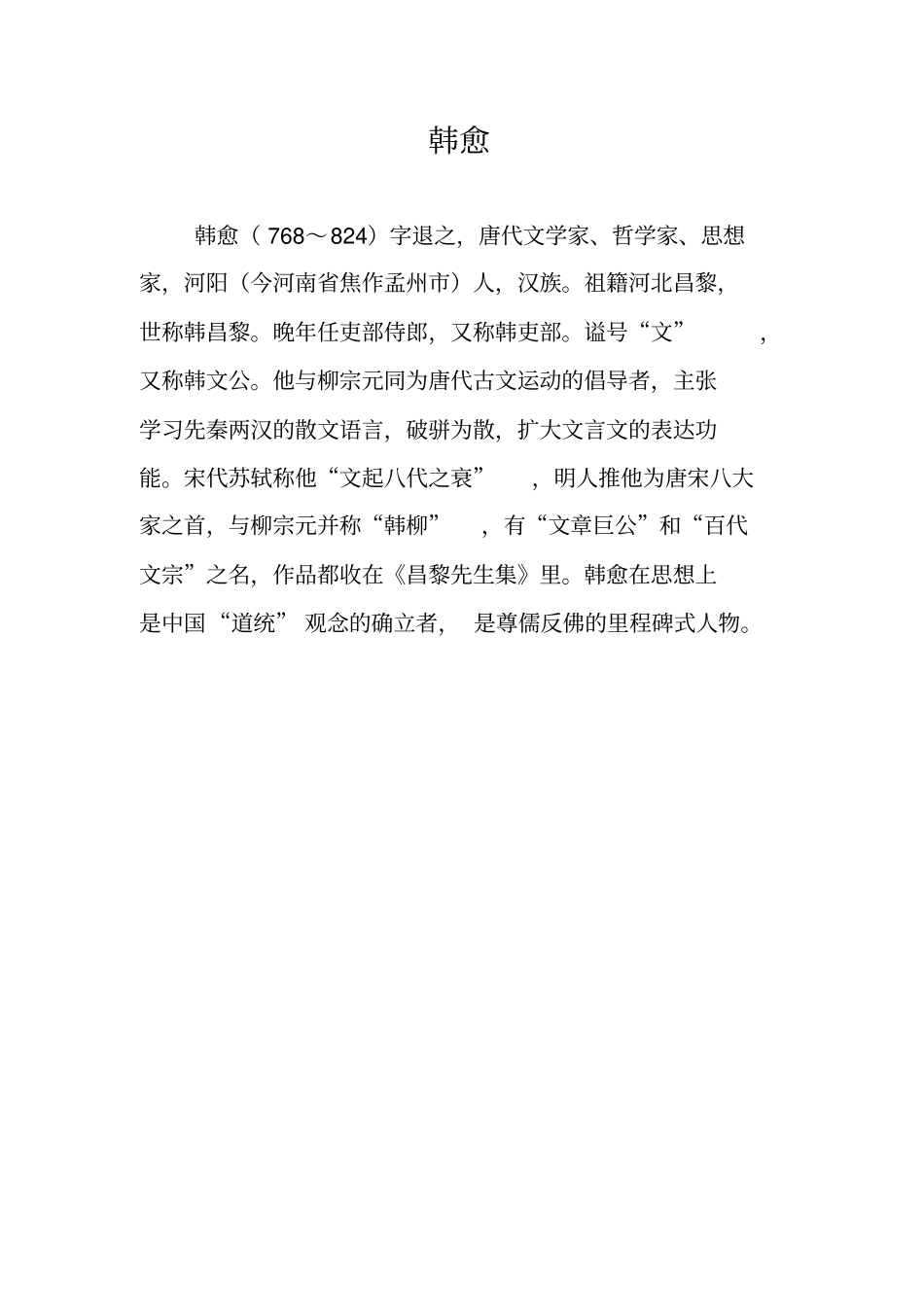 韩愈

韩愈（768～824）字退之，唐代文学家、哲学家、思想家，河阳（今河南省焦作孟州市）人，汉族。祖籍河北昌黎，世称韩昌黎。晚年任吏部侍郎，又称韩吏部。谥号“文”，又称韩文公。他与柳宗元同为唐代古文运动的倡导者，主张学习先秦两汉的散文语言，破骈为散，扩大文言文的表达功能。宋代苏轼称他“文起八代之衰”，明人推他为唐宋八大家之首，与柳宗元并称“韩柳”，有“文章巨公”和“百代文宗”之名，作品都收在《昌黎先生集》里。韩愈在思想上是中国“道统”观念的确立者，是尊儒反佛的里程碑式人物。